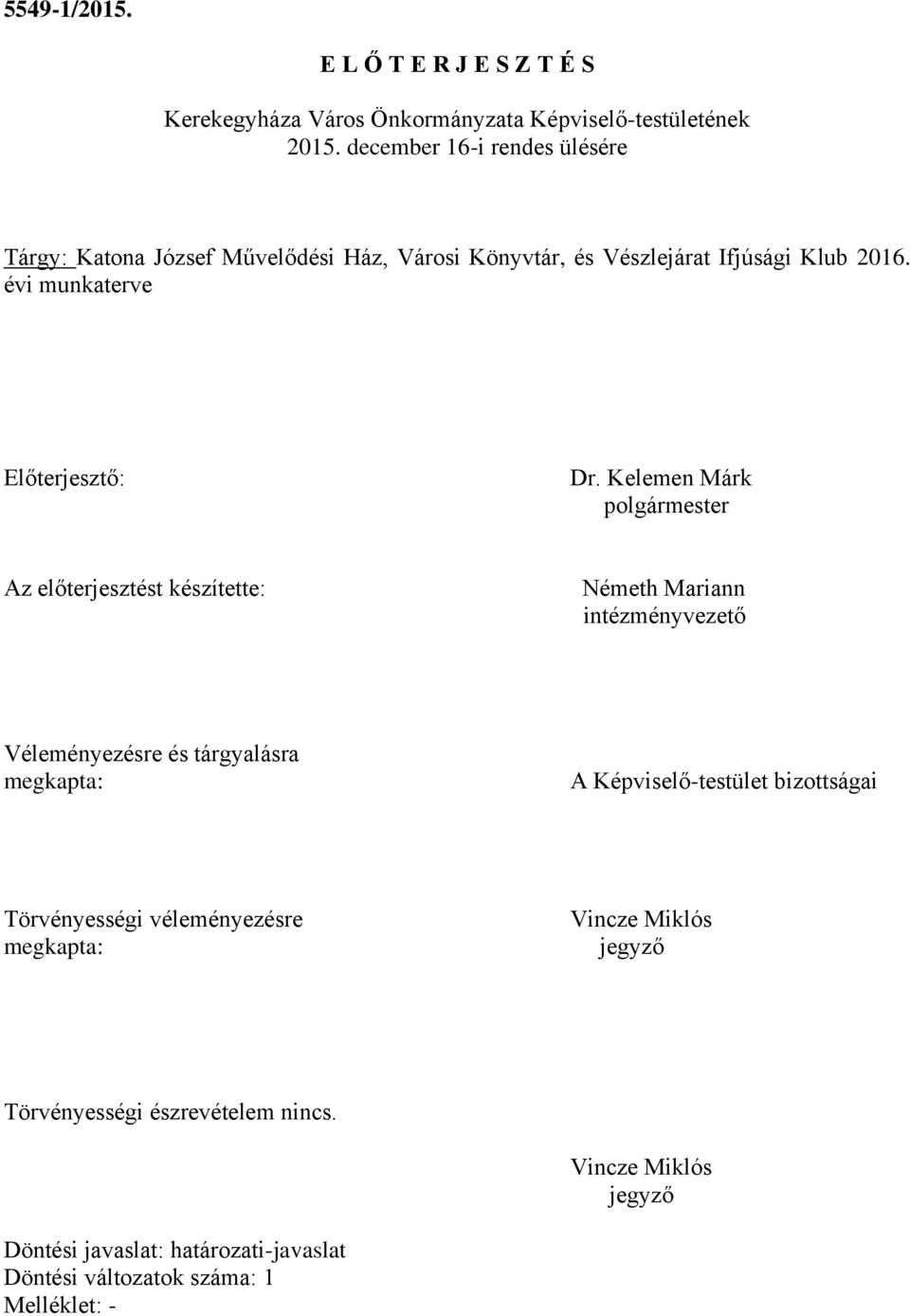 5549-1/2015.

E L Ő T E R J E S Z T É S

Kerekegyháza Város Önkormányzata Képviselő-testületének 2015. december 16-i rendes ülésére

Tárgy: Katona József Művelődési Ház, Városi Könyvtár, és Vészlejárat Ifjúsági Klub 2016. évi munkaterve

Előterjesztő:

Dr. Kelemen Márk
polgármester

Az előterjesztést készítette:

Németh Mariann
intézményvezető

Véleményezésre és tárgyalásra megkapta:

A Képviselő-testület bizottságai

Törvényességi véleményezésre megkapta:

Vincze Miklós
jegyző

Törvényességi észrevételem nincs.

Vincze Miklós
jegyző

Döntési javaslat: határozati-javaslat
Döntési változatok száma: 1
Melléklet: -